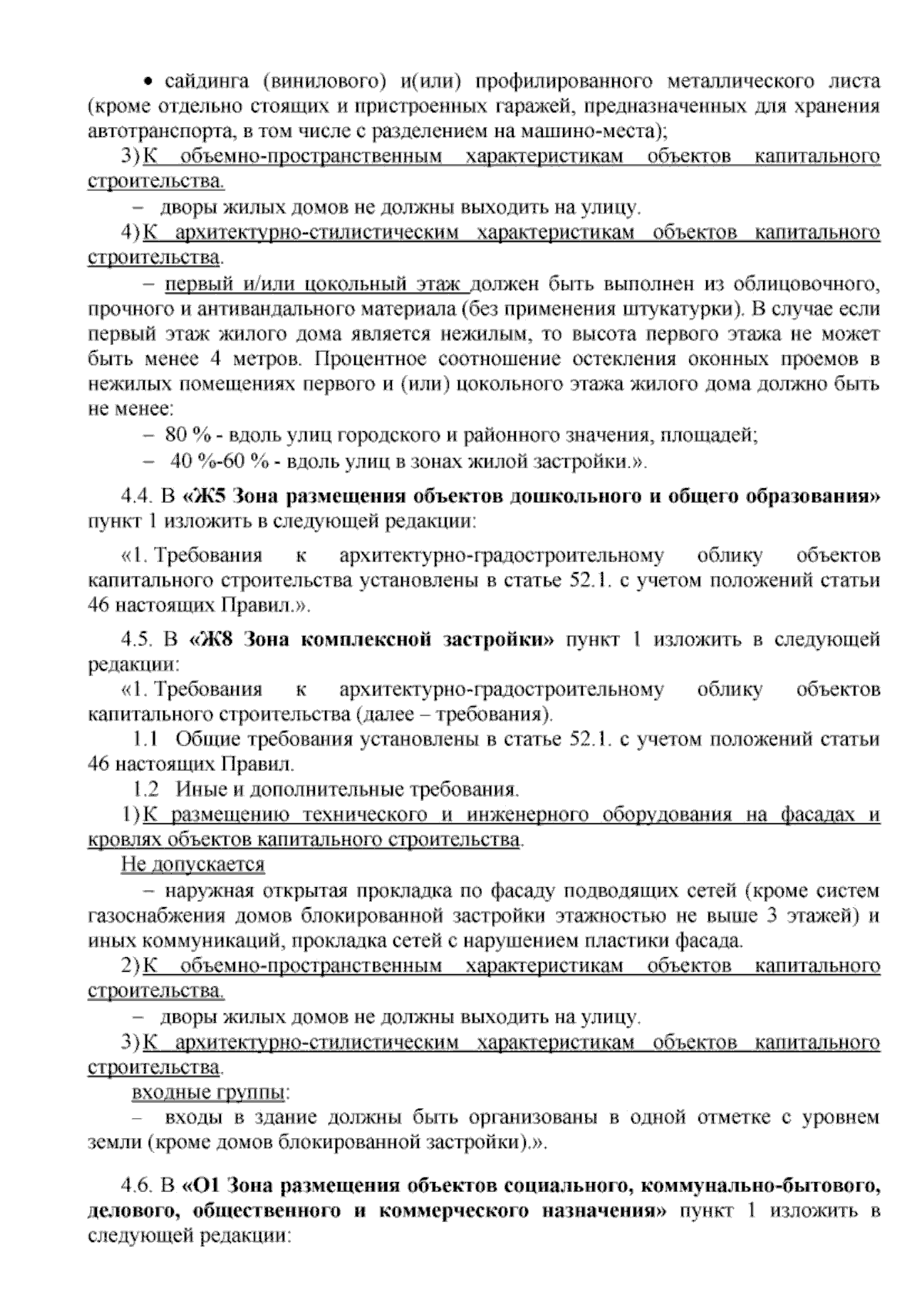 • сайдинга (винилового) и(или) профилированного металлического листа (кроме отдельно стоящих и пристроенных гаражей, предназначенных для хранения автотранспорта, в том числе с разделением на машино-места);

3) К объемно-пространственным характеристикам объектов капитального строительства.

– дворы жилых домов не должны выходить на улицу.

4) К архитектурно-стилистическим характеристикам объектов капитального строительства.

– первый и/или цокольный этаж должен быть выполнен из облицовочного, прочного и антивандального материала (без применения штукатурки). В случае если первый этаж жилого дома является нежилым, то высота первого этажа не может быть менее 4 метров. Процентное соотношение остекления оконных проемов в нежилых помещениях первого и (или) цокольного этажа жилого дома должно быть не менее:

– 80 % - вдоль улиц городского и районного значения, площадей;

– 40 %-60 % - вдоль улиц в зонах жилой застройки.».

4.4. В «Ж5 Зона размещения объектов дошкольного и общего образования» пункт 1 изложить в следующей редакции:

«1. Требования к архитектурно-градостроительному облику объектов капитального строительства установлены в статье 52.1. с учетом положений статьи 46 настоящих Правил.».

4.5. В «Ж8 Зона комплексной застройки» пункт 1 изложить в следующей редакции:

«1. Требования к архитектурно-градостроительному облику объектов капитального строительства (далее – требования).

1.1 Общие требования установлены в статье 52.1. с учетом положений статьи 46 настоящих Правил.

1.2 Иные и дополнительные требования.

1) К размещению технического и инженерного оборудования на фасадах и кровлях объектов капитального строительства.

Не допускается

– наружная открытая прокладка по фасаду подводящих сетей (кроме систем газоснабжения домов блокированной застройки этажностью не выше 3 этажей) и иных коммуникаций, прокладка сетей с нарушением пластики фасада.

2) К объемно-пространственным характеристикам объектов капитального строительства.

– дворы жилых домов не должны выходить на улицу.

3) К архитектурно-стилистическим характеристикам объектов капитального строительства.

входные группы:

– входы в здание должны быть организованы в одной отметке с уровнем земли (кроме домов блокированной застройки).».

4.6. В «О1 Зона размещения объектов социального, коммунально-бытового, делового, общественного и коммерческого назначения» пункт 1 изложить в следующей редакции: